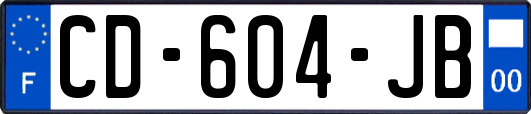 F
CD-604-JB
00